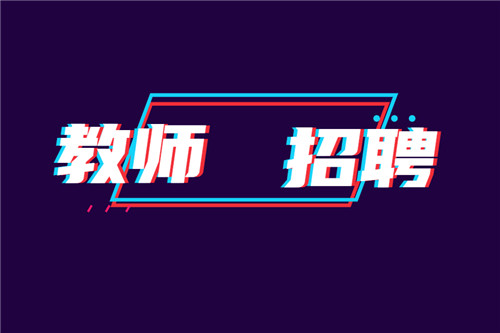 教师 招聘